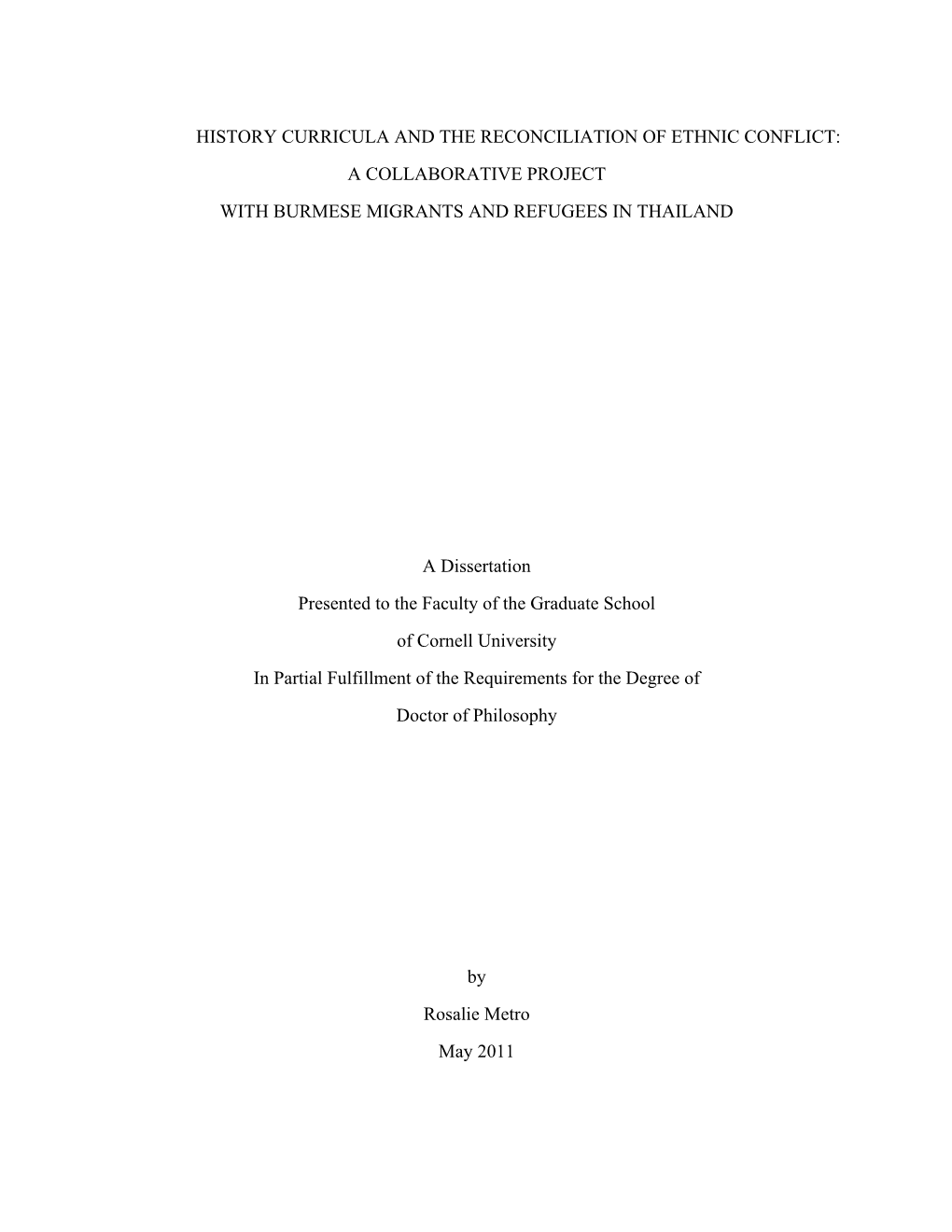 HISTORY CURRICULA AND THE RECONCILIATION OF ETHNIC CONFLICT:

A COLLABORATIVE PROJECT

WITH BURMESE MIGRANTS AND REFUGEES IN THAILAND

A Dissertation

Presented to the Faculty of the Graduate School

of Cornell University

In Partial Fulfillment of the Requirements for the Degree of

Doctor of Philosophy

by

Rosalie Metro

May 2011